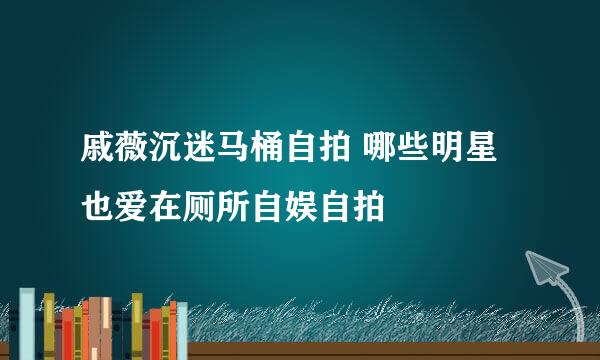 戚薇沉迷马桶自拍 哪些明星也爱在厕所自娱自拍